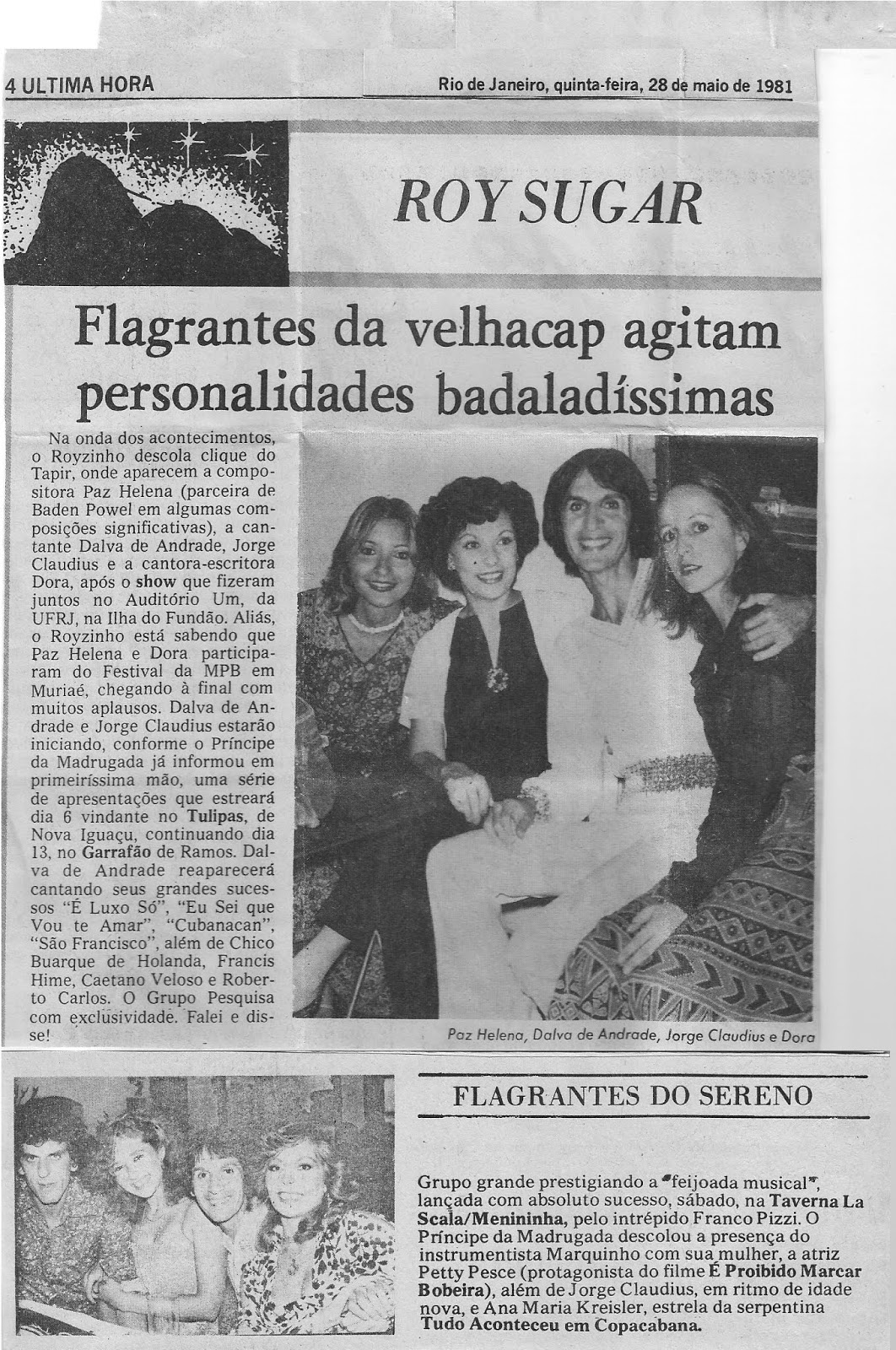 4 ULTIMA HORA

Rio de Janeiro, quinta-feira, 28 de maio de 1981

ROY SUGAR

Flagrantes da velhacap agitam personalidades badaladíssimas

Na onda dos acontecimentos, o Royzinho descola clique do Tapir, onde aparecem a compositora Paz Helena (parceira de Baden Powel em algumas composições significativas), a cantante Dalva de Andrade, Jorge Claudius e a cantora-escritora Dora, após o show que fizeram juntos no Auditório Um, da UFRJ, na Ilha do Fundão. Aliás, o Royzinho está sabendo que Paz Helena e Dora participaram do Festival da MPB em Muriaé, chegando à final com muitos aplausos. Dalva de Andrade e Jorge Claudius estarão iniciando, conforme o Príncipe da Madrugada já informou em primeiríssima mão, uma série de apresentações que estreará dia 6 vindante no Tulipas, de Nova Iguaçu, continuando dia 13, no Garrafão de Ramos. Dalva de Andrade reaparecerá cantando seus grandes sucessos "É Luxo Só", "Eu Sei que Vou te Amar", "Cubanacan", "São Francisco", além de Chico Buarque de Holanda, Francis Hime, Caetano Veloso e Roberto Carlos. O Grupo Pesquisa com exclusividade. Falei e disse!

Paz Helena, Dalva de Andrade, Jorge Claudius e Dora

FLAGRANTES DO SERENO

Grupo grande prestigiando a "feijoada musical", lançada com absoluto sucesso, sábado, na Taverna La Scala/Menininha, pelo intrépido Franco Pizzi. O Príncipe da Madrugada descolou a presença do instrumentista Marquinho com sua mulher, a atriz Petty Pesce (protagonista do filme É Proibido Marcar Bobeira), além de Jorge Claudius, em ritmo de idade nova, e Ana Maria Kreisler, estrela da serpentina Tudo Aconteceu em Copacabana.